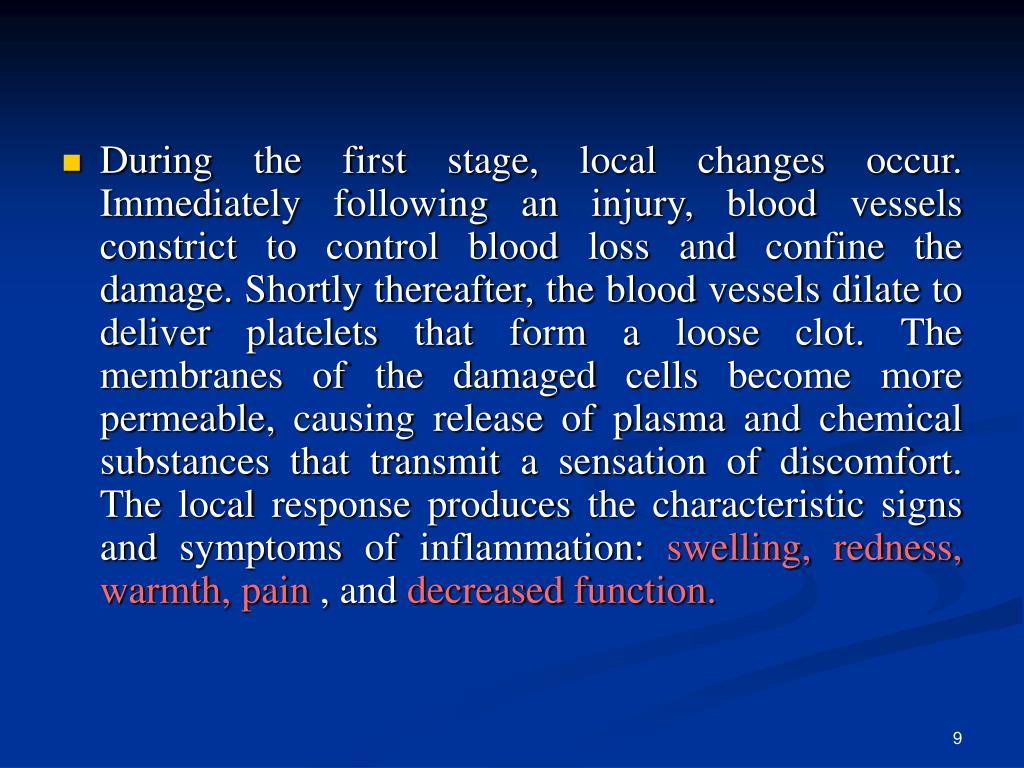 During the first stage, local changes occur. Immediately following an injury, blood vessels constrict to control blood loss and confine the damage. Shortly thereafter, the blood vessels dilate to deliver platelets that form a loose clot. The membranes of the damaged cells become more permeable, causing release of plasma and chemical substances that transmit a sensation of discomfort. The local response produces the characteristic signs and symptoms of inflammation: swelling, redness, warmth, pain , and decreased function.

9